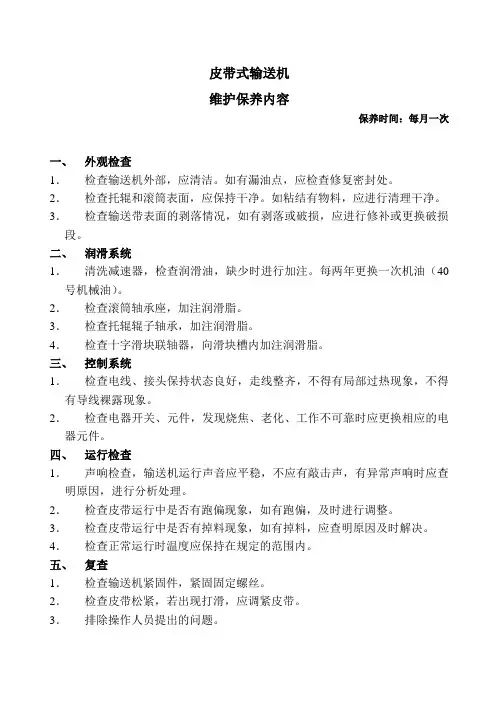 皮带式输送机

维护保养内容

保养时间：每月一次

一、 外观检查

1. 检查输送机外部，应清洁。如有漏油点，应检查修复密封处。

2. 检查托辊和滚筒表面，应保持干净。如粘结有物料，应进行清理干净。

3. 检查输送带表面的剥落情况，如有剥落或破损，应进行修补或更换破损段。

二、 润滑系统

1. 清洗减速器，检查润滑油，缺少时进行加注。每两年更换一次机油（40号机械油）。

2. 检查滚筒轴承座，加注润滑脂。

3. 检查托辊辊子轴承，加注润滑脂。

4. 检查十字滑块联轴器，向滑块槽内加注润滑脂。

三、 控制系统

1. 检查电线、接头保持状态良好，走线整齐，不得有局部过热现象，不得有导线裸露现象。

2. 检查电器开关、元件，发现烧焦、老化、工作不可靠时应更换相应的电器元件。

四、 运行检查

1. 声响检查，输送机运行声音应平稳，不应有敲击声，有异常声响时应查明原因，进行分析处理。

2. 检查皮带运行中是否有跑偏现象，如有跑偏，及时进行调整。

3. 检查皮带运行中是否有掉料现象，如有掉料，应查明原因及时解决。

4. 检查正常运行时温度应保持在规定的范围内。

五、 复查

1. 检查输送机紧固件，紧固固定螺丝。

2. 检查皮带松紧，若出现打滑，应调紧皮带。

3. 排除操作人员提出的问题。